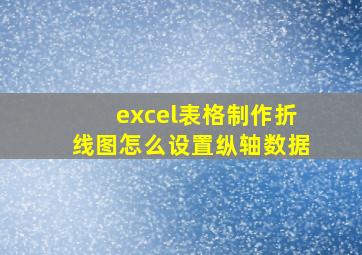 excel表格制作折线图怎么设置纵轴数据